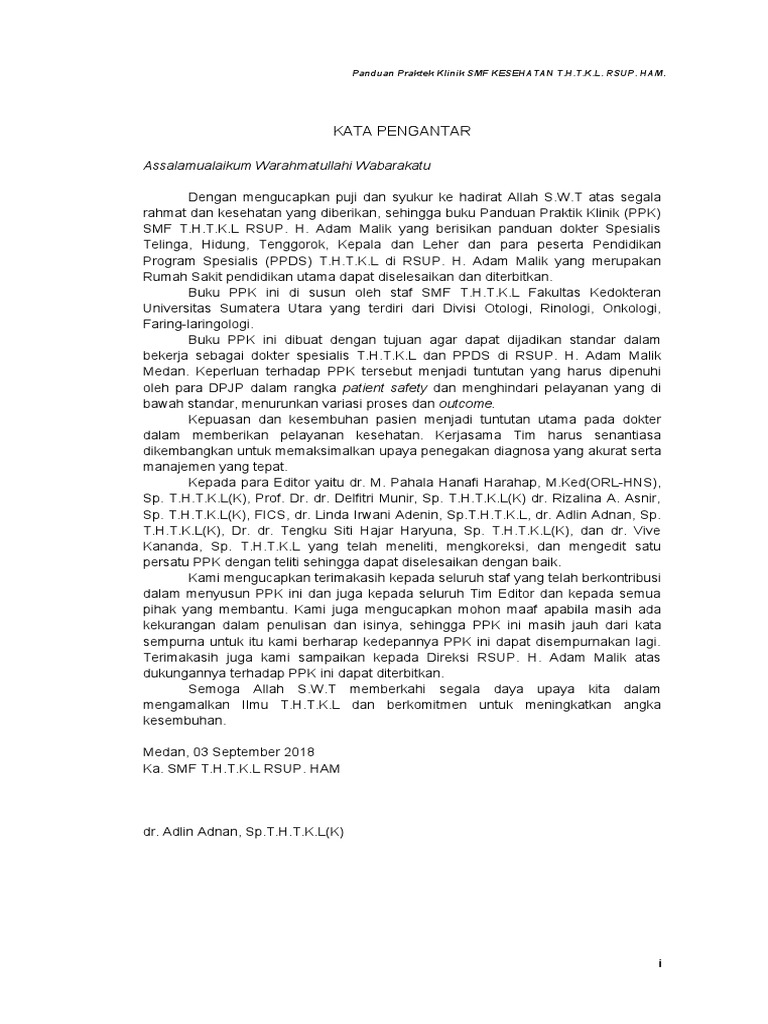 Panduan Praktek Klinik SMF KESEHATAN T.H.T.K.L. RSUP. HAM.

KATA PENGANTAR

Assalamualaikum Warahmatullahi Wabarakatu

Dengan mengucapkan puji dan syukur ke hadirat Allah S.W.T atas segala rahmat dan kesehatan yang diberikan, sehingga buku Panduan Praktik Klinik (PPK) SMF T.H.T.K.L RSUP. H. Adam Malik yang berisikan panduan dokter Spesialis Telinga, Hidung, Tenggorok, Kepala dan Leher dan para peserta Pendidikan Program Spesialis (PPDS) T.H.T.K.L di RSUP. H. Adam Malik yang merupakan Rumah Sakit pendidikan utama dapat diselesaikan dan diterbitkan.

Buku PPK ini di susun oleh staf SMF T.H.T.K.L Fakultas Kedokteran Universitas Sumatera Utara yang terdiri dari Divisi Otologi, Rinologi, Onkologi, Faring-laringologi.

Buku PPK ini dibuat dengan tujuan agar dapat dijadikan standar dalam bekerja sebagai dokter spesialis T.H.T.K.L dan PPDS di RSUP. H. Adam Malik Medan. Keperluan terhadap PPK tersebut menjadi tuntutan yang harus dipenuhi oleh para DPJP dalam rangka patient safety dan menghindari pelayanan yang di bawah standar, menurunkan variasi proses dan outcome.

Kepuasan dan kesembuhan pasien menjadi tuntutan utama pada dokter dalam memberikan pelayanan kesehatan. Kerjasama Tim harus senantiasa dikembangkan untuk memaksimalkan upaya penegakan diagnosa yang akurat serta manajemen yang tepat.

Kepada para Editor yaitu dr. M. Pahala Hanafi Harahap, M.Ked(ORL-HNS), Sp. T.H.T.K.L(K), Prof. Dr. dr. Delfitri Munir, Sp. T.H.T.K.L(K) dr. Rizalina A. Asnir, Sp. T.H.T.K.L(K), FICS, dr. Linda Irwani Adenin, Sp.T.H.T.K.L, dr. Adlin Adnan, Sp. T.H.T.K.L(K), Dr. dr. Tengku Siti Hajar Haryuna, Sp. T.H.T.K.L(K), dan dr. Vive Kananda, Sp. T.H.T.K.L yang telah meneliti, mengkoreksi, dan mengedit satu persatu PPK dengan teliti sehingga dapat diselesaikan dengan baik.

Kami mengucapkan terimakasih kepada seluruh staf yang telah berkontribusi dalam menyusun PPK ini dan juga kepada seluruh Tim Editor dan kepada semua pihak yang membantu. Kami juga mengucapkan mohon maaf apabila masih ada kekurangan dalam penulisan dan isinya, sehingga PPK ini masih jauh dari kata sempurna untuk itu kami berharap kedepannya PPK ini dapat disempurnakan lagi. Terimakasih juga kami sampaikan kepada Direksi RSUP. H. Adam Malik atas dukungannya terhadap PPK ini dapat diterbitkan.

Semoga Allah S.W.T memberkahi segala daya upaya kita dalam mengamalkan Ilmu T.H.T.K.L dan berkomitmen untuk meningkatkan angka kesembuhan.

Medan, 03 September 2018
Ka. SMF T.H.T.K.L RSUP. HAM

dr. Adlin Adnan, Sp.T.H.T.K.L(K)

i